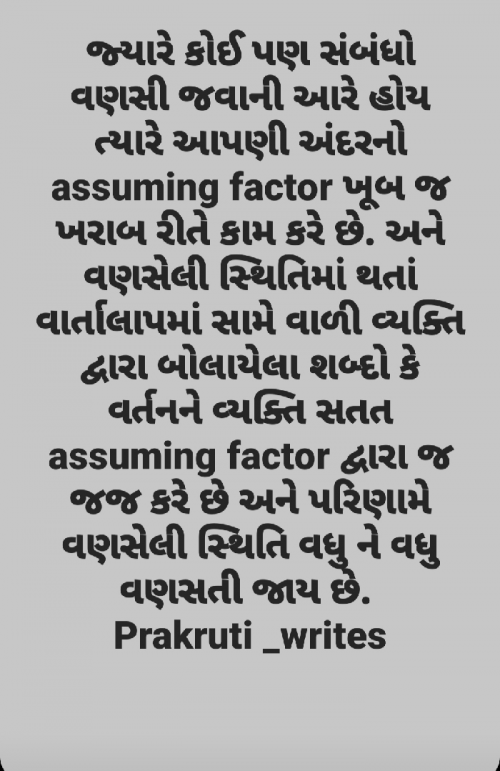 જ્યારે કોઈ પણ સંબંધો વણસી જવાની આરે હોય ત્યારે આપણી અંદરનો assuming factor ખૂબ જ ખરાબ રીતે કામ કરે છે. અને વણસેલી સ્થિતિમાં થતાં વાર્તાલાપમાં સામે વાળી વ્યક્તિ દ્વારા બોલાયેલા શબ્દો કે વર્તનને વ્યક્તિ સતત assuming factor દ્વારા જ જજ કરે છે અને પરિણામે વણસેલી સ્થિતિ વધુ ને વધુ વણસતી જાય છે.
Prakruti _writes